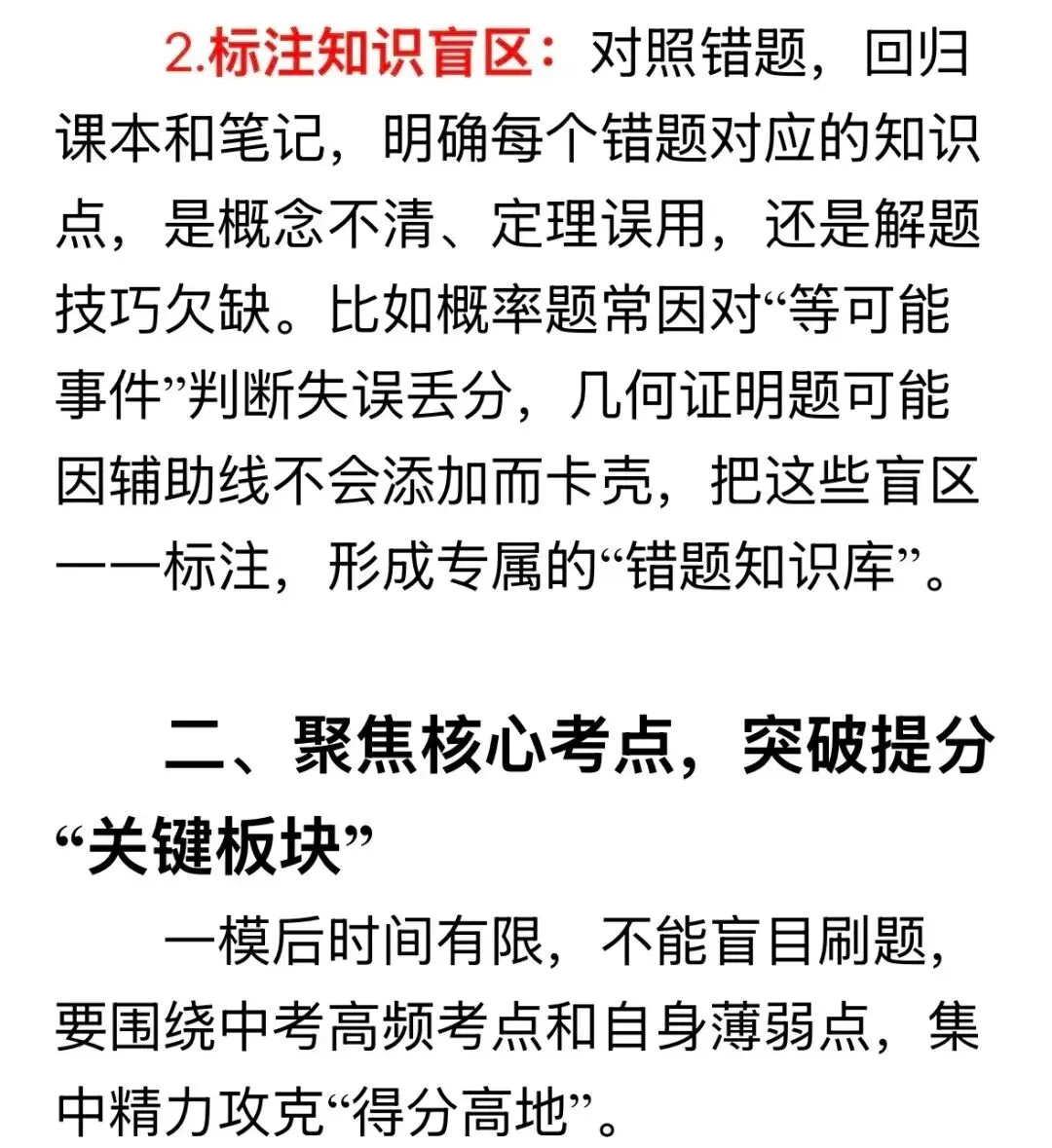 2.标注知识盲区：对照错题，回归课本和笔记，明确每个错题对应的知识点，是概念不清、定理误用，还是解题技巧欠缺。比如概率题常因对“等可能事件”判断失误丢分，几何证明题可能因辅助线不会添加而卡壳，把这些盲区一一标注，形成专属的“错题知识库”。

二、聚焦核心考点，突破提分“关键板块”

一模后时间有限，不能盲目刷题，要围绕中考高频考点和自身薄弱点，集中精力攻克“得分高地”。